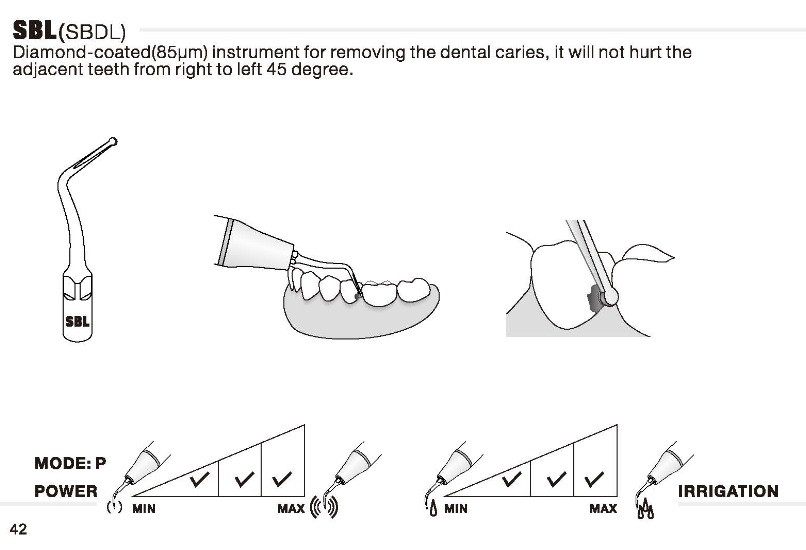 SBL(SBDL)

Diamond-coated(85μm) instrument for removing the dental caries, it will not hurt the adjacent teeth from right to left 45 degree.

SBL

MODE: P

POWER

✓ ✓ ✓

MIN

MAX

✓ ✓ ✓

MIN

MAX

IRRIGATION

42